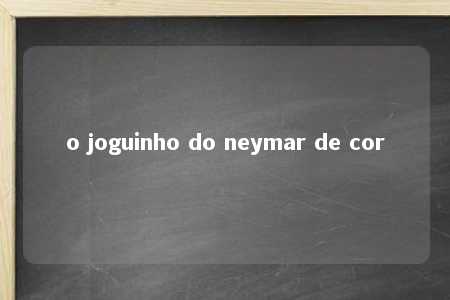 o joguinho do neymar de cor